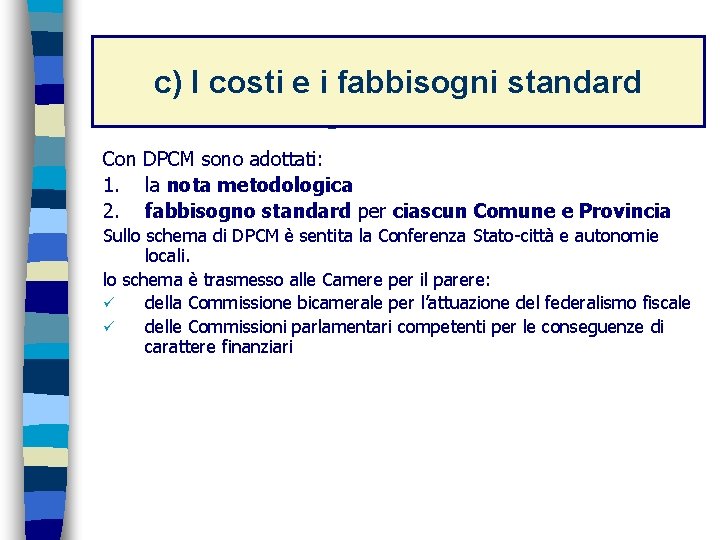 c) I costi e i fabbisogni standard

Con DPCM sono adottati:
1. la nota metodologica
2. fabbisogno standard per ciascun Comune e Provincia

Sullo schema di DPCM è sentita la Conferenza Stato-città e autonomie locali.

lo schema è trasmesso alle Camere per il parere:
✓ della Commissione bicamerale per l'attuazione del federalismo fiscale
✓ delle Commissioni parlamentari competenti per le conseguenze di carattere finanziari